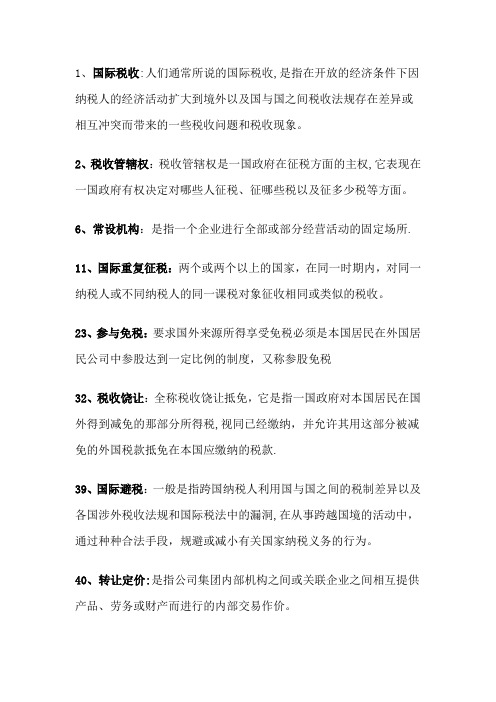 1、国际税收:人们通常所说的国际税收,是指在开放的经济条件下因纳税人的经济活动扩大到境外以及国与国之间税收法规存在差异或相互冲突而带来的一些税收问题和税收现象。

2、税收管辖权:税收管辖权是一国政府在征税方面的主权,它表现在一国政府有权决定对哪些人征税、征哪些税以及征多少税等方面。

6、常设机构:是指一个企业进行全部或部分经营活动的固定场所.

11、国际重复征税:两个或两个以上的国家,在同一时期内,对同一纳税人或不同纳税人的同一课税对象征收相同或类似的税收。

23、参与免税:要求国外来源所得享受免税必须是本国居民在外国居民公司中参股达到一定比例的制度,又称参股免税

32、税收饶让:全称税收饶让抵免,它是指一国政府对本国居民在国外得到减免的那部分所得税,视同已经缴纳,并允许其用这部分被减免的外国税款抵免在本国应缴纳的税款.

39、国际避税:一般是指跨国纳税人利用国与国之间的税制差异以及各国涉外税收法规和国际税法中的漏洞,在从事跨越国境的活动中,通过种种合法手段,规避或减小有关国家纳税义务的行为。

40、转让定价:是指公司集团内部机构之间或关联企业之间相互提供产品、劳务或财产而进行的内部交易作价。